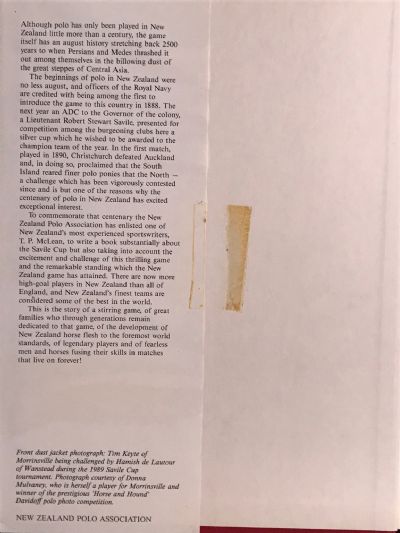 Although polo has only been played in New Zealand little more than a century, the game itself has an august history stretching back 2500 years to when Persians and Medes thrashed it out among themselves in the billowing dust of the great steppes of Central Asia.

The beginnings of polo in New Zealand were no less august, and officers of the Royal Navy are credited with being among the first to introduce the game to this country in 1888. The next year an ADC to the Governor of the colony, a Lieutenant Robert Stewart Savile, presented for competition among the burgeoning clubs here a silver cup which he wished to be awarded to the champion team of the year. In the first match, played in 1890, Christchurch defeated Auckland and, in doing so, proclaimed that the South Island reared finer polo ponies that the North — a challenge which has been vigorously contested since and is but one of the reasons why the centenary of polo in New Zealand has excited exceptional interest.

To commemorate that centenary the New Zealand Polo Association has enlisted one of New Zealand's most experienced sportswriters, T. P. McLean, to write a book substantially about the Savile Cup but also taking into account the excitement and challenge of this thrilling game and the remarkable standing which the New Zealand game has attained. There are now more high-goal players in New Zealand than all of England, and New Zealand's finest teams are considered some of the best in the world.

This is the story of a stirring game, of great families who through generations remain dedicated to that game, of the development of New Zealand horse flesh to the foremost world standards, of legendary players and of fearless men and horses fusing their skills in matches that live on forever!

Front dust jacket photograph: Tim Keyte of Morrinsville being challenged by Hamish de Lautour of Wanstead during the 1989 Savile Cup tournament. Photograph courtesy of Donna Mulvaney, who is herself a player for Morrinsville and winner of the prestigious 'Horse and Hound' Davidoff polo photo competition.

NEW ZEALAND POLO ASSOCIATION